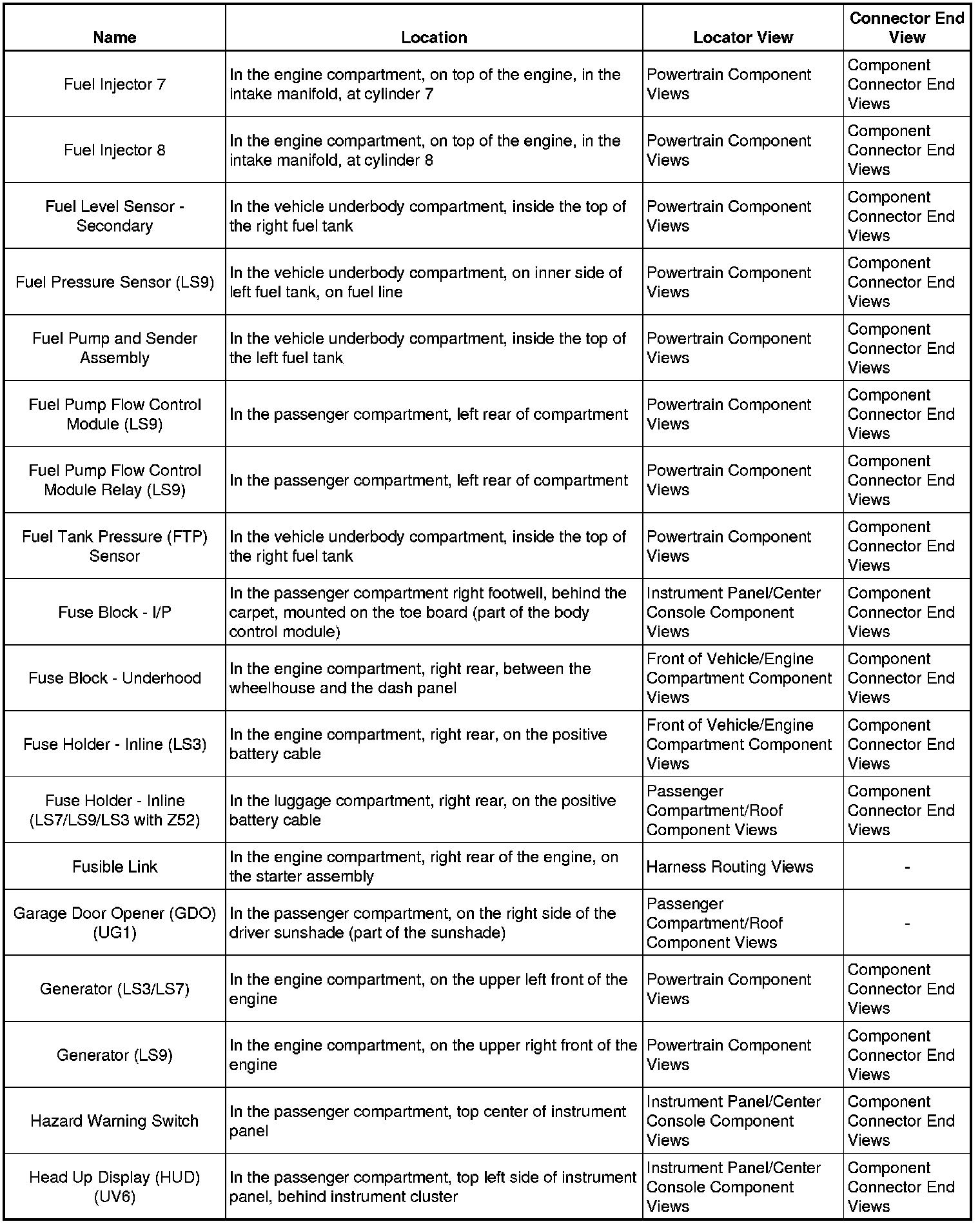 | Name | Location | Locator View | Connector End View |
|---|---|---|---|
| Fuel Injector 7 | In the engine compartment, on top of the engine, in the intake manifold, at cylinder 7 | Powertrain Component Views | Component Connector End Views |
| Fuel Injector 8 | In the engine compartment, on top of the engine, in the intake manifold, at cylinder 8 | Powertrain Component Views | Component Connector End Views |
| Fuel Level Sensor - Secondary | In the vehicle underbody compartment, inside the top of the right fuel tank | Powertrain Component Views | Component Connector End Views |
| Fuel Pressure Sensor (LS9) | In the vehicle underbody compartment, on inner side of left fuel tank, on fuel line | Powertrain Component Views | Component Connector End Views |
| Fuel Pump and Sender Assembly | In the vehicle underbody compartment, inside the top of the left fuel tank | Powertrain Component Views | Component Connector End Views |
| Fuel Pump Flow Control Module (LS9) | In the passenger compartment, left rear of compartment | Powertrain Component Views | Component Connector End Views |
| Fuel Pump Flow Control Module Relay (LS9) | In the passenger compartment, left rear of compartment | Powertrain Component Views | Component Connector End Views |
| Fuel Tank Pressure (FTP) Sensor | In the vehicle underbody compartment, inside the top of the right fuel tank | Powertrain Component Views | Component Connector End Views |
| Fuse Block - I/P | In the passenger compartment right footwell, behind the carpet, mounted on the toe board (part of the body control module) | Instrument Panel/Center Console Component Views | Component Connector End Views |
| Fuse Block - Underhood | In the engine compartment, right rear, between the wheelhouse and the dash panel | Front of Vehicle/Engine Compartment Component Views | Component Connector End Views |
| Fuse Holder - Inline (LS3) | In the engine compartment, right rear, on the positive battery cable | Front of Vehicle/Engine Compartment Component Views | Component Connector End Views |
| Fuse Holder - Inline (LS7/LS9/LS3 with Z52) | In the luggage compartment, right rear, on the positive battery cable | Passenger Compartment/Roof Component Views | Component Connector End Views |
| Fusible Link | In the engine compartment, right rear of the engine, on the starter assembly | Harness Routing Views | - |
| Garage Door Opener (GDO) (UG1) | In the passenger compartment, on the right side of the driver sunshade (part of the sunshade) | Passenger Compartment/Roof Component Views | - |
| Generator (LS3/LS7) | In the engine compartment, on the upper left front of the engine | Powertrain Component Views | Component Connector End Views |
| Generator (LS9) | In the engine compartment, on the upper right front of the engine | Powertrain Component Views | Component Connector End Views |
| Hazard Warning Switch | In the passenger compartment, top center of instrument panel | Instrument Panel/Center Console Component Views | Component Connector End Views |
| Head Up Display (HUD) (UV6) | In the passenger compartment, top left side of instrument panel, behind instrument cluster | Instrument Panel/Center Console Component Views | Component Connector End Views |